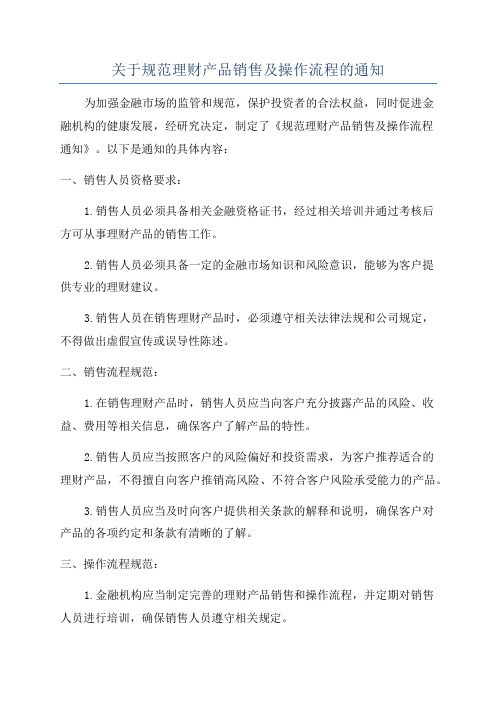 关于规范理财产品销售及操作流程的通知

为加强金融市场的监管和规范，保护投资者的合法权益，同时促进金融机构的健康发展，经研究决定，制定了《规范理财产品销售及操作流程通知》。以下是通知的具体内容：

一、销售人员资格要求：

1.销售人员必须具备相关金融资格证书，经过相关培训并通过考核后方可从事理财产品的销售工作。

2.销售人员必须具备一定的金融市场知识和风险意识，能够为客户提供专业的理财建议。

3.销售人员在销售理财产品时，必须遵守相关法律法规和公司规定，不得做出虚假宣传或误导性陈述。

二、销售流程规范：

1.在销售理财产品时，销售人员应当向客户充分披露产品的风险、收益、费用等相关信息，确保客户了解产品的特性。

2.销售人员应当按照客户的风险偏好和投资需求，为客户推荐适合的理财产品，不得擅自向客户推销高风险、不符合客户风险承受能力的产品。

3.销售人员应当及时向客户提供相关条款的解释和说明，确保客户对产品的各项约定和条款有清晰的了解。

三、操作流程规范：

1.金融机构应当制定完善的理财产品销售和操作流程，并定期对销售人员进行培训，确保销售人员遵守相关规定。